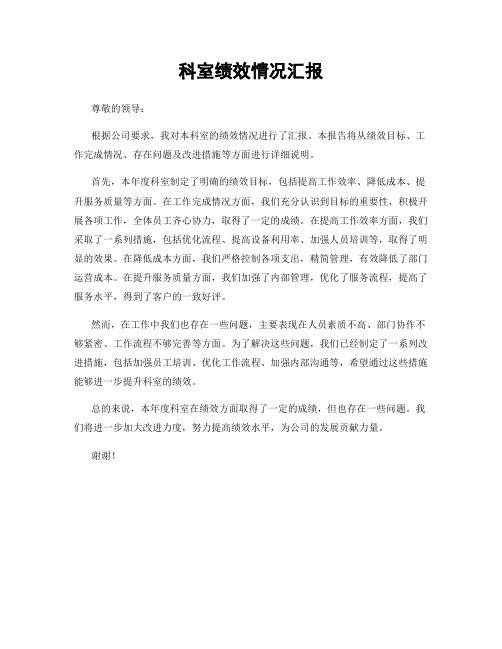 科室绩效情况汇报

尊敬的领导：

根据公司要求，我对本科室的绩效情况进行了汇报。本报告将从绩效目标、工作完成情况、存在问题及改进措施等方面进行详细说明。

首先，本年度科室制定了明确的绩效目标，包括提高工作效率、降低成本、提升服务质量等方面。在工作完成情况方面，我们充分认识到目标的重要性，积极开展各项工作，全体员工齐心协力，取得了一定的成绩。在提高工作效率方面，我们采取了一系列措施，包括优化流程、提高设备利用率、加强人员培训等，取得了明显的效果。在降低成本方面，我们严格控制各项支出，精简管理，有效降低了部门运营成本。在提升服务质量方面，我们加强了内部管理，优化了服务流程，提高了服务水平，得到了客户的一致好评。

然而，在工作中我们也存在一些问题，主要表现在人员素质不高、部门协作不够紧密、工作流程不够完善等方面。为了解决这些问题，我们已经制定了一系列改进措施，包括加强员工培训、优化工作流程、加强内部沟通等，希望通过这些措施能够进一步提升科室的绩效。

总的来说，本年度科室在绩效方面取得了一定的成绩，但也存在一些问题。我们将进一步加大改进力度，努力提高绩效水平，为公司的发展贡献力量。

谢谢！